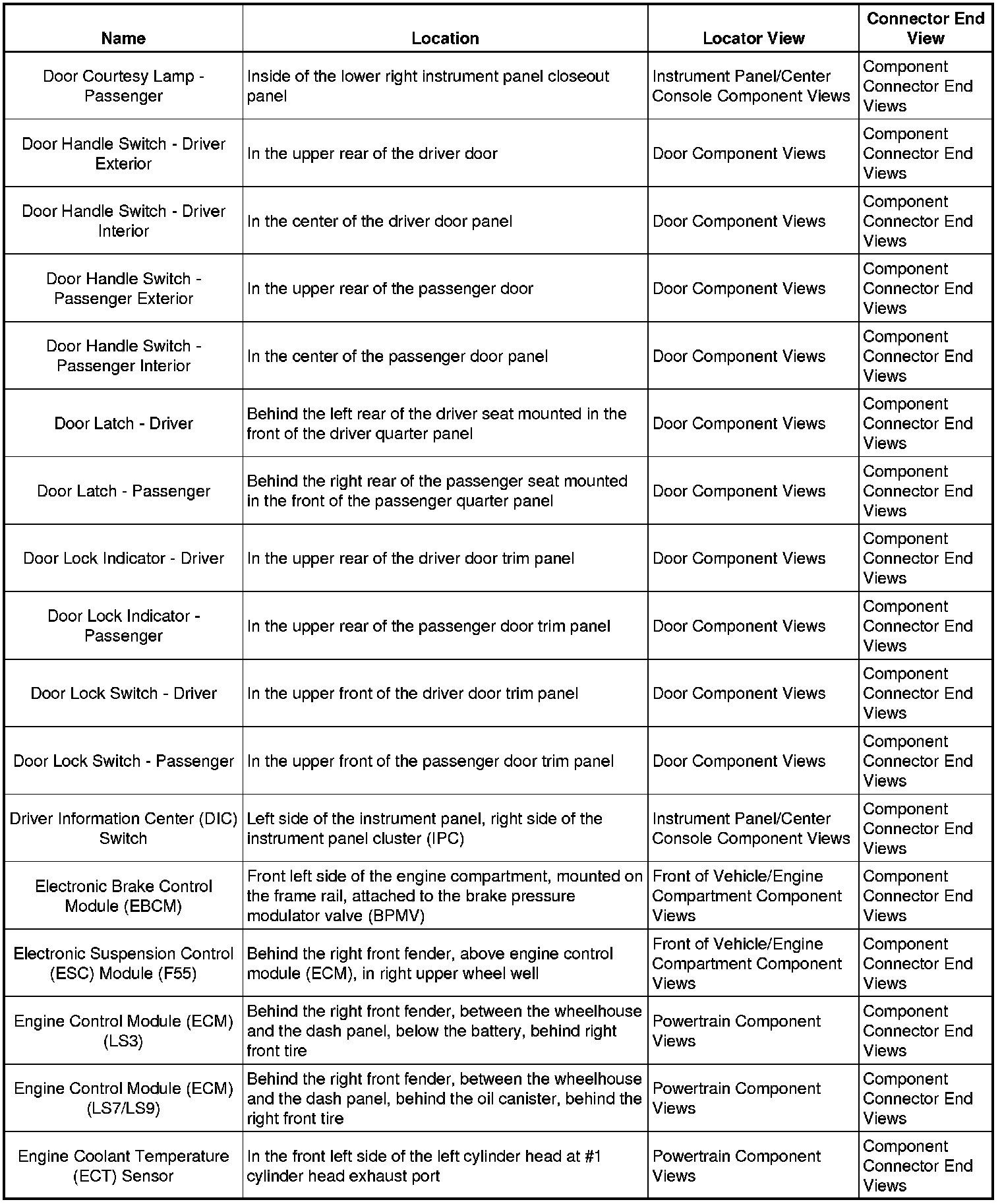 | Name | Location | Locator View | Connector End View |
|---|---|---|---|
| Door Courtesy Lamp - Passenger | Inside of the lower right instrument panel closeout panel | Instrument Panel/Center Console Component Views | Component Connector End Views |
| Door Handle Switch - Driver Exterior | In the upper rear of the driver door | Door Component Views | Component Connector End Views |
| Door Handle Switch - Driver Interior | In the center of the driver door panel | Door Component Views | Component Connector End Views |
| Door Handle Switch - Passenger Exterior | In the upper rear of the passenger door | Door Component Views | Component Connector End Views |
| Door Handle Switch - Passenger Interior | In the center of the passenger door panel | Door Component Views | Component Connector End Views |
| Door Latch - Driver | Behind the left rear of the driver seat mounted in the front of the driver quarter panel | Door Component Views | Component Connector End Views |
| Door Latch - Passenger | Behind the right rear of the passenger seat mounted in the front of the passenger quarter panel | Door Component Views | Component Connector End Views |
| Door Lock Indicator - Driver | In the upper rear of the driver door trim panel | Door Component Views | Component Connector End Views |
| Door Lock Indicator - Passenger | In the upper rear of the passenger door trim panel | Door Component Views | Component Connector End Views |
| Door Lock Switch - Driver | In the upper front of the driver door trim panel | Door Component Views | Component Connector End Views |
| Door Lock Switch - Passenger | In the upper front of the passenger door trim panel | Door Component Views | Component Connector End Views |
| Driver Information Center (DIC) Switch | Left side of the instrument panel, right side of the instrument panel cluster (IPC) | Instrument Panel/Center Console Component Views | Component Connector End Views |
| Electronic Brake Control Module (EBCM) | Front left side of the engine compartment, mounted on the frame rail, attached to the brake pressure modulator valve (BPMV) | Front of Vehicle/Engine Compartment Component Views | Component Connector End Views |
| Electronic Suspension Control (ESC) Module (F55) | Behind the right front fender, above engine control module (ECM), in right upper wheel well | Front of Vehicle/Engine Compartment Component Views | Component Connector End Views |
| Engine Control Module (ECM) (LS3) | Behind the right front fender, between the wheelhouse and the dash panel, below the battery, behind right front tire | Powertrain Component Views | Component Connector End Views |
| Engine Control Module (ECM) (LS7/LS9) | Behind the right front fender, between the wheelhouse and the dash panel, behind the oil canister, behind the right front tire | Powertrain Component Views | Component Connector End Views |
| Engine Coolant Temperature (ECT) Sensor | In the front left side of the left cylinder head at #1 cylinder head exhaust port | Powertrain Component Views | Component Connector End Views |